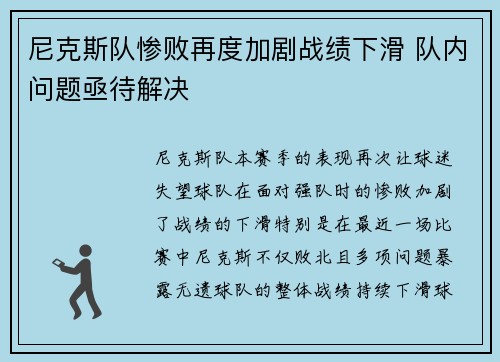 尼克斯队惨败再度加剧战绩下滑 队内问题亟待解决

尼克斯队本赛季的表现再次让球迷失望球队在面对强队时的惨败加剧了战绩的下滑特别是在最近一场比赛中尼克斯不仅败北且多项问题暴露无遗球队的整体战绩持续下滑球